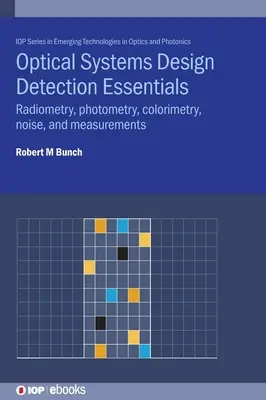 IOP Series in Emerging Technologies in Optics and Photonics

Optical Systems Design Detection Essentials

Radiometry, photometry, colorimetry, noise, and measurements

Robert M Bunch

IOP | ebooks